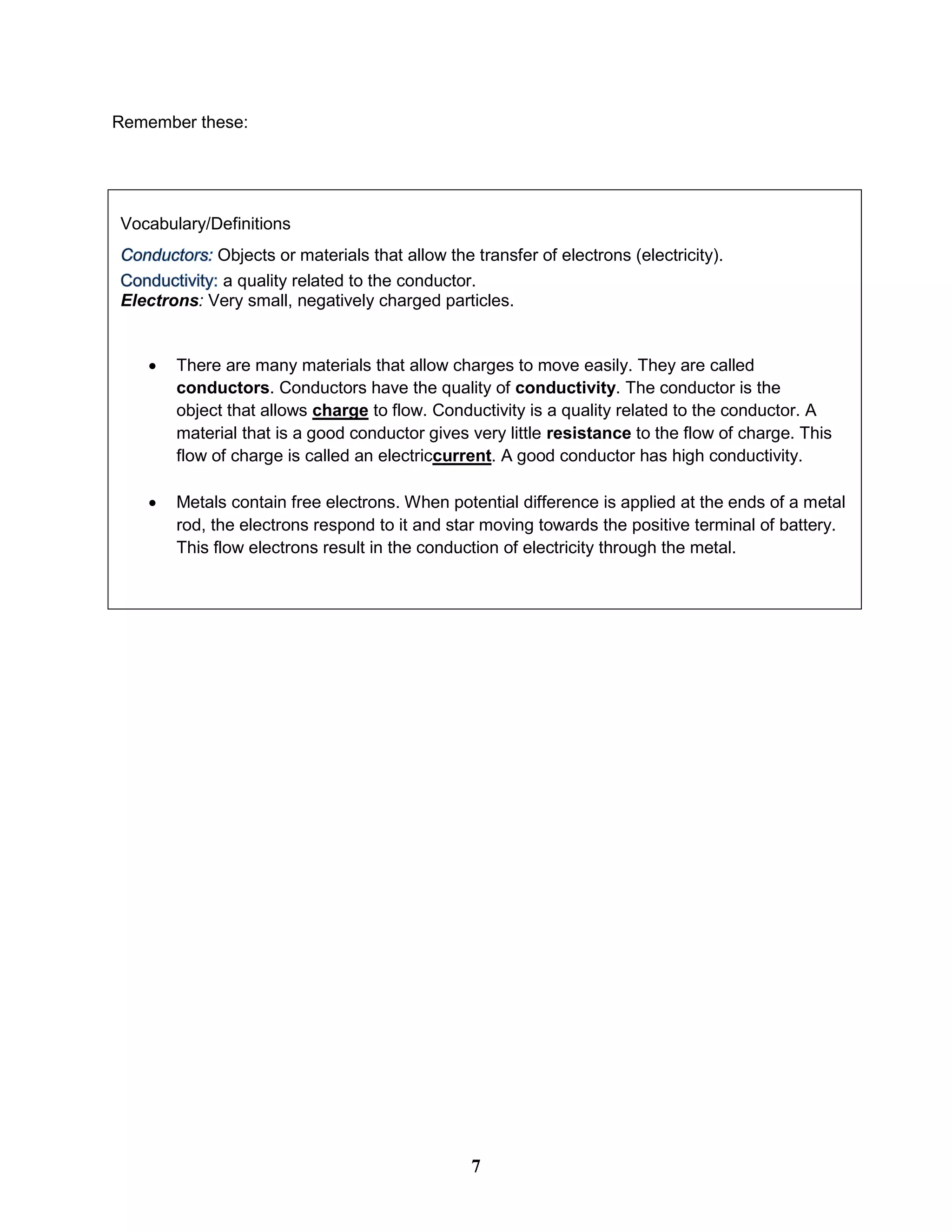 Remember these:

Vocabulary/Definitions

Conductors: Objects or materials that allow the transfer of electrons (electricity).

Conductivity: a quality related to the conductor.
Electrons: Very small, negatively charged particles.

• There are many materials that allow charges to move easily. They are called conductors. Conductors have the quality of conductivity. The conductor is the object that allows charge to flow. Conductivity is a quality related to the conductor. A material that is a good conductor gives very little resistance to the flow of charge. This flow of charge is called an electriccurrent. A good conductor has high conductivity.

• Metals contain free electrons. When potential difference is applied at the ends of a metal rod, the electrons respond to it and star moving towards the positive terminal of battery. This flow electrons result in the conduction of electricity through the metal.

7